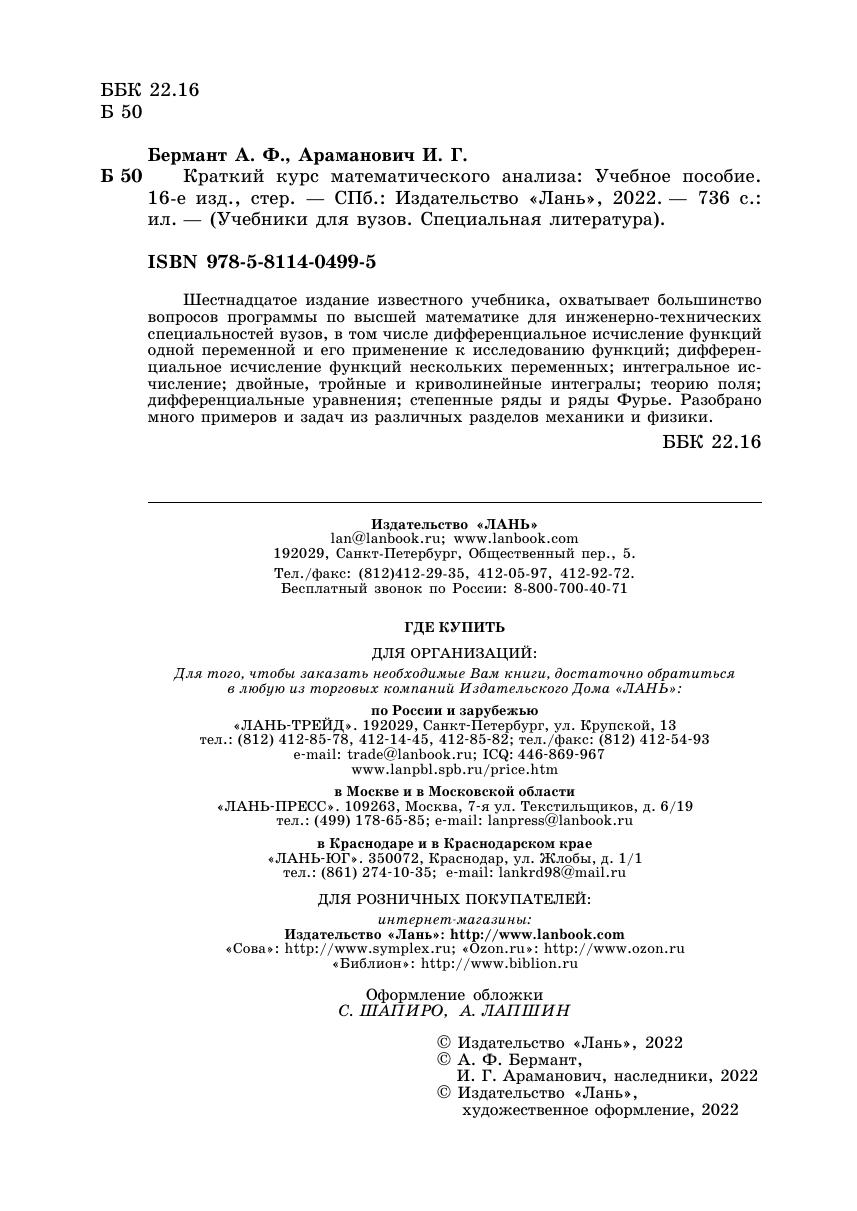 ББК 22.16
Б 50

Бермант А. Ф., Араманович И. Г.
Б 50 Краткий курс математического анализа: Учебное пособие. 16-е изд., стер. — СПб.: Издательство «Лань», 2022. — 736 с.: ил. — (Учебники для вузов. Специальная литература).

ISBN 978-5-8114-0499-5

Шестнадцатое издание известного учебника, охватывает большинство вопросов программы по высшей математике для инженерно-технических специальностей вузов, в том числе дифференциальное исчисление функций одной переменной и его применение к исследованию функций; дифференциальное исчисление функций нескольких переменных; интегральное исчисление; двойные, тройные и криволинейные интегралы; теорию поля; дифференциальные уравнения; степенные ряды и ряды Фурье. Разобрано много примеров и задач из различных разделов механики и физики.

ББК 22.16

Издательство «ЛАНЬ»
lan@lanbook.ru; www.lanbook.com
192029, Санкт-Петербург, Общественный пер., 5.
Тел./факс: (812)412-29-35, 412-05-97, 412-92-72.
Бесплатный звонок по России: 8-800-700-40-71

ГДЕ КУПИТЬ
ДЛЯ ОРГАНИЗАЦИЙ:
Для того, чтобы заказать необходимые Вам книги, достаточно обратиться в любую из торговых компаний Издательского Дома «ЛАНЬ»:
по России и зарубежью
«ЛАНЬ-ТРЕЙД». 192029, Санкт-Петербург, ул. Крупской, 13
тел.: (812) 412-85-78, 412-14-45, 412-85-82; тел./факс: (812) 412-54-93
e-mail: trade@lanbook.ru; ICQ: 446-869-967
www.lanpbl.spb.ru/price.htm
в Москве и в Московской области
«ЛАНЬ-ПРЕСС». 109263, Москва, 7-я ул. Текстильщиков, д. 6/19
тел.: (499) 178-65-85; e-mail: lanpress@lanbook.ru
в Краснодаре и в Краснодарском крае
«ЛАНЬ-ЮГ». 350072, Краснодар, ул. Жлобы, д. 1/1
тел.: (861) 274-10-35; e-mail: lankrd98@mail.ru
ДЛЯ РОЗНИЧНЫХ ПОКУПАТЕЛЕЙ:
интернет-магазины:
Издательство «Лань»: http://www.lanbook.com
«Сова»: http://www.symplex.ru; «Ozon.ru»: http://www.ozon.ru
«Библион»: http://www.biblion.ru

Оформление обложки
С. ШАПИРО, А. ЛАПШИН

© Издательство «Лань», 2022
© А. Ф. Бермант, И. Г. Араманович, наследники, 2022
© Издательство «Лань», художественное оформление, 2022